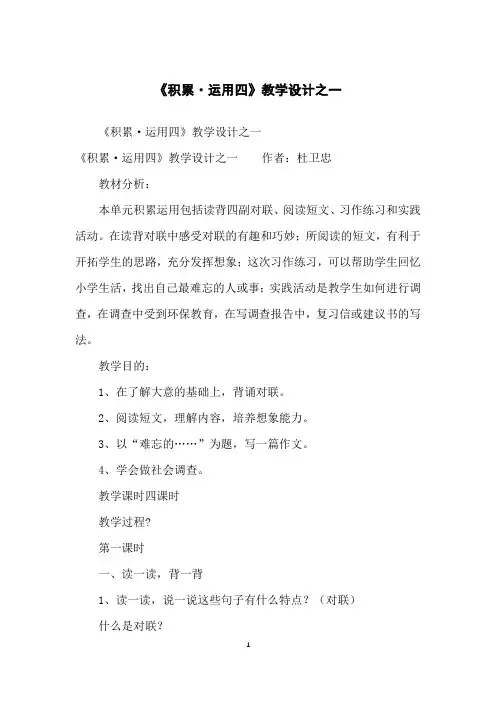 《积累·运用四》教学设计之一

《积累·运用四》教学设计之一

《积累·运用四》教学设计之一　　作者：杜卫忠

教材分析：

本单元积累运用包括读背四副对联、阅读短文、习作练习和实践活动。在读背对联中感受对联的有趣和巧妙；所阅读的短文，有利于开拓学生的思路，充分发挥想象；这次习作练习，可以帮助学生回忆小学生活，找出自己最难忘的人或事；实践活动是教学生如何进行调查，在调查中受到环保教育，在写调查报告中，复习信或建议书的写法。

教学目的：

1、在了解大意的基础上，背诵对联。

2、阅读短文，理解内容，培养想象能力。

3、以“难忘的……”为题，写一篇作文。

4、学会做社会调查。

教学课时四课时

教学过程?

第一课时

一、读一读，背一背

1、读一读，说一说这些句子有什么特点？（对联）

什么是对联?

1